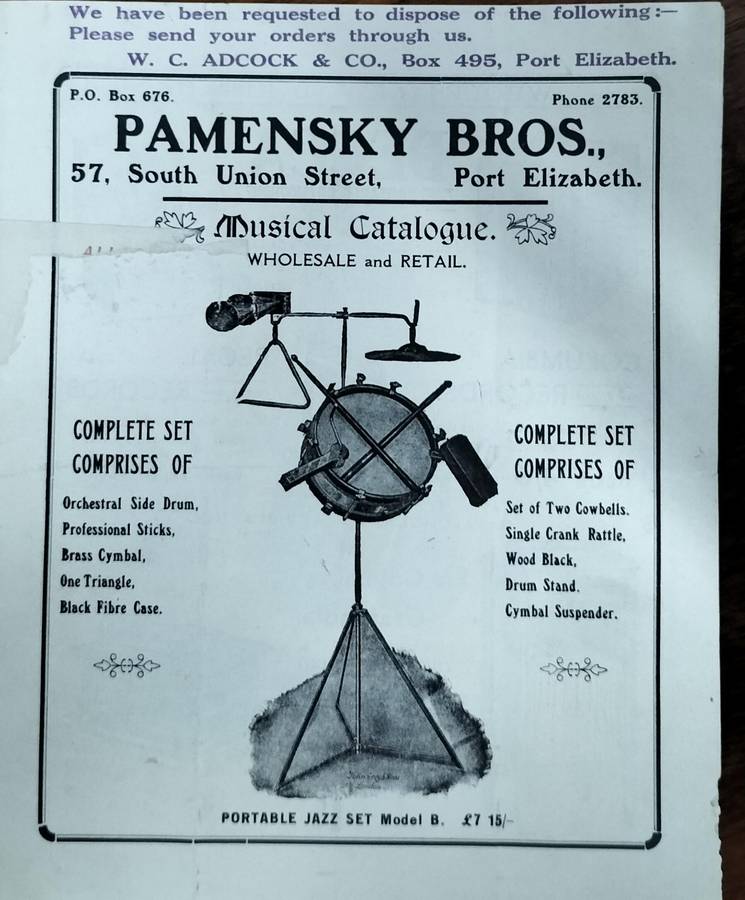 We have been requested to dispose of the following:—
Please send your orders through us.
W. C. ADCOCK & CO., Box 495, Port Elizabeth.

P.O. Box 676.
Phone 2783.

PAMENSKY BROS.,
57, South Union Street, Port Elizabeth.

Musical Catalogue.
WHOLESALE and RETAIL.

COMPLETE SET
COMPRISES OF

Orchestral Side Drum,
Professional Sticks,
Brass Cymbal,
One Triangle,
Black Fibre Case.

COMPLETE SET
COMPRISES OF

Set of Two Cowbells.
Single Crank Rattle,
Wood Black,
Drum Stand.
Cymbal Suspender.

PORTABLE JAZZ SET Model B. £7 15/-